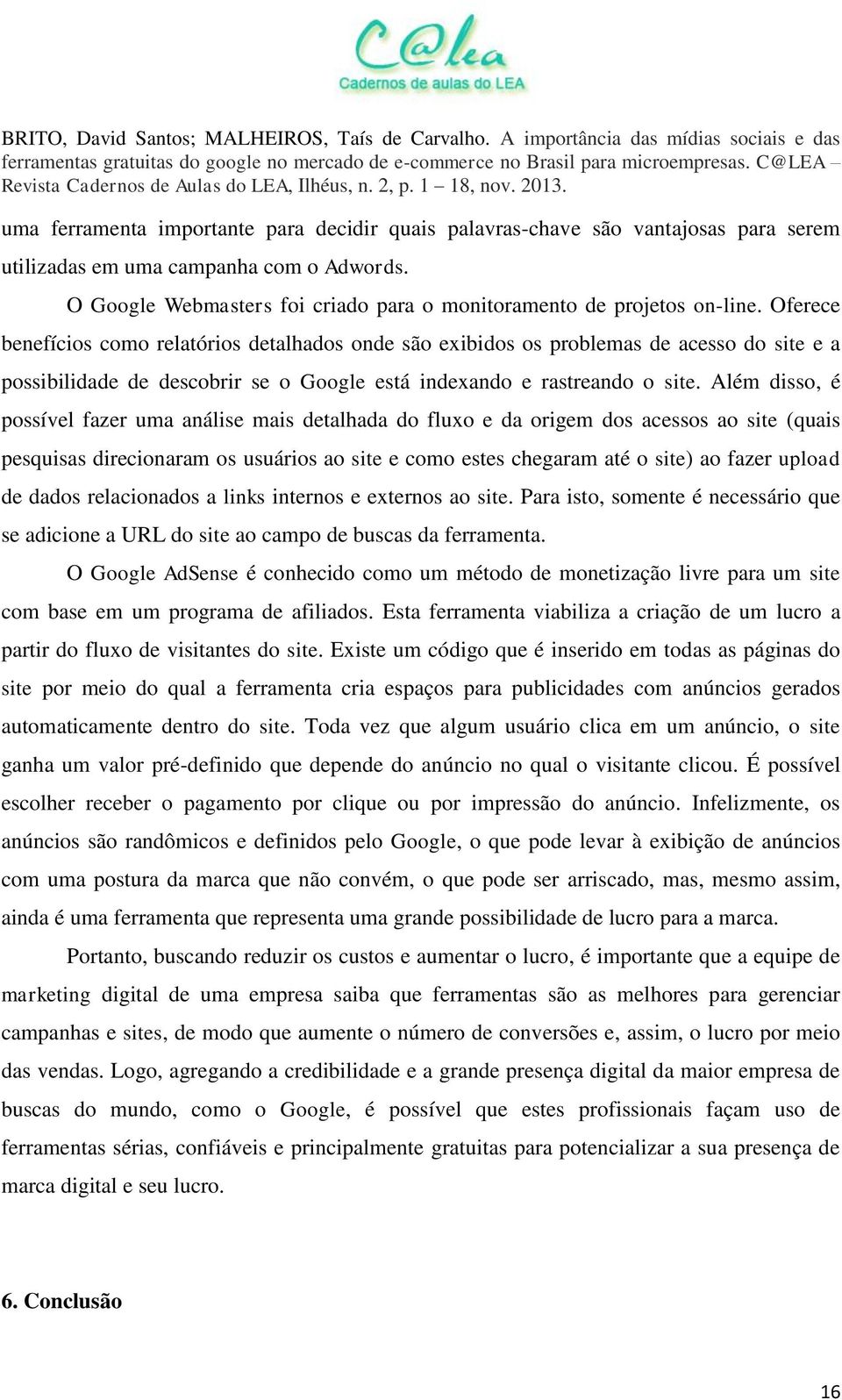 C@lea
Cadernos de aulas do LEA

BRITO, David Santos; MALHEIROS, Taís de Carvalho. A importância das mídias sociais e das ferramentas gratuitas do google no mercado de e-commerce no Brasil para microempresas. C@LEA – Revista Cadernos de Aulas do LEA, Ilhéus, n. 2, p. 1 – 18, nov. 2013.

uma ferramenta importante para decidir quais palavras-chave são vantajosas para serem utilizadas em uma campanha com o Adwords.

O Google Webmasters foi criado para o monitoramento de projetos on-line. Oferece benefícios como relatórios detalhados onde são exibidos os problemas de acesso do site e a possibilidade de descobrir se o Google está indexando e rastreando o site. Além disso, é possível fazer uma análise mais detalhada do fluxo e da origem dos acessos ao site (quais pesquisas direcionaram os usuários ao site e como estes chegaram até o site) ao fazer upload de dados relacionados a links internos e externos ao site. Para isto, somente é necessário que se adicione a URL do site ao campo de buscas da ferramenta.

O Google AdSense é conhecido como um método de monetização livre para um site com base em um programa de afiliados. Esta ferramenta viabiliza a criação de um lucro a partir do fluxo de visitantes do site. Existe um código que é inserido em todas as páginas do site por meio do qual a ferramenta cria espaços para publicidades com anúncios gerados automaticamente dentro do site. Toda vez que algum usuário clica em um anúncio, o site ganha um valor pré-definido que depende do anúncio no qual o visitante clicou. É possível escolher receber o pagamento por clique ou por impressão do anúncio. Infelizmente, os anúncios são randômicos e definidos pelo Google, o que pode levar à exibição de anúncios com uma postura da marca que não convém, o que pode ser arriscado, mas, mesmo assim, ainda é uma ferramenta que representa uma grande possibilidade de lucro para a marca.

Portanto, buscando reduzir os custos e aumentar o lucro, é importante que a equipe de marketing digital de uma empresa saiba que ferramentas são as melhores para gerenciar campanhas e sites, de modo que aumente o número de conversões e, assim, o lucro por meio das vendas. Logo, agregando a credibilidade e a grande presença digital da maior empresa de buscas do mundo, como o Google, é possível que estes profissionais façam uso de ferramentas sérias, confiáveis e principalmente gratuitas para potencializar a sua presença de marca digital e seu lucro.

6. Conclusão

16